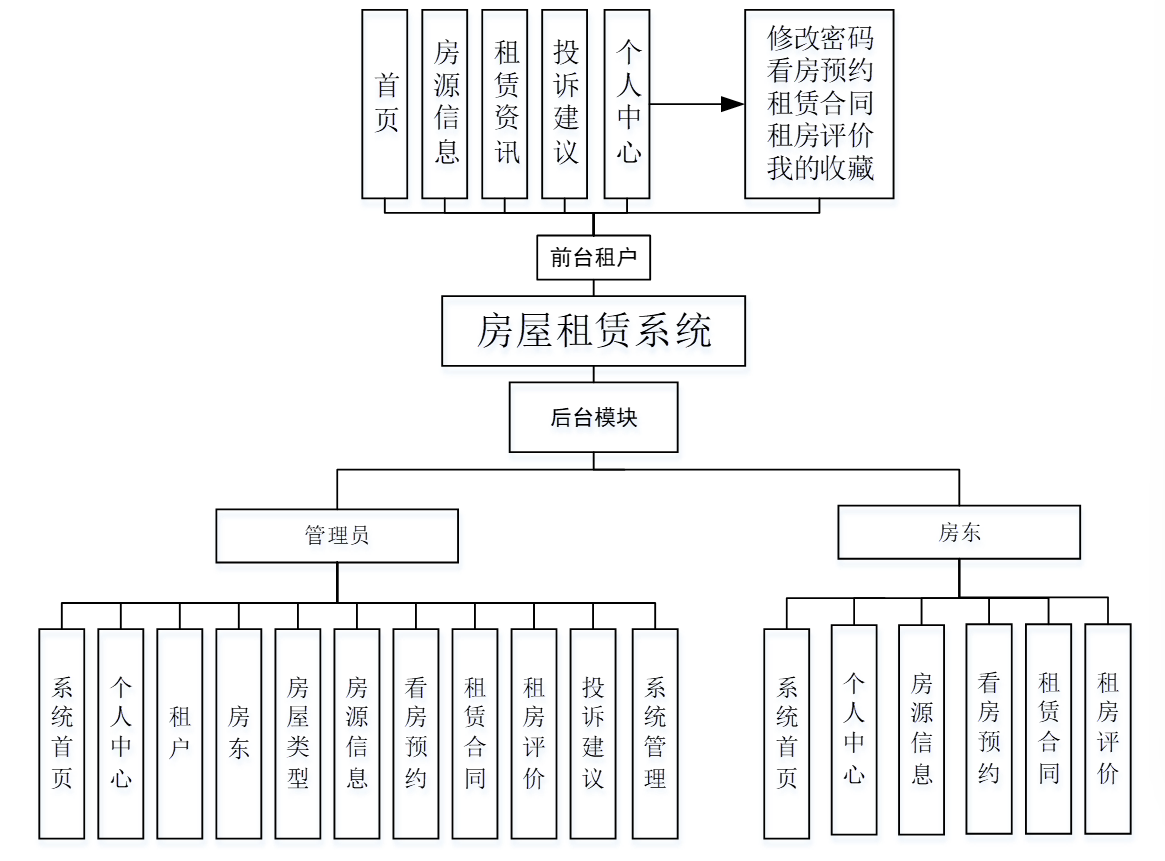 首页

房源信息

租赁资讯

投诉建议

个人中心

修改密码
看房预约
租赁合同
租房评价
我的收藏

前台租户

房屋租赁系统

后台模块

管理员

房东

系统首页

个人中心

租户

房东

房屋类型

房源信息

看房预约

租赁合同

租房评价

投诉建议

系统管理

系统首页

个人中心

房源信息

看房预约

租赁合同

租房评价